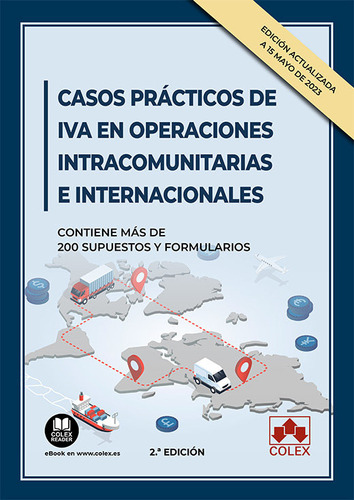 EDICIÓN ACTUALIZADA A 15 MAYO DE 2023

CASOS PRÁCTICOS DE IVA EN OPERACIONES INTRACOMUNITARIAS E INTERNACIONALES

CONTIENE MÁS DE 200 SUPUESTOS Y FORMULARIOS

COLEX READER

eBook en www.colex.es

2.ª EDICIÓN

COLEX